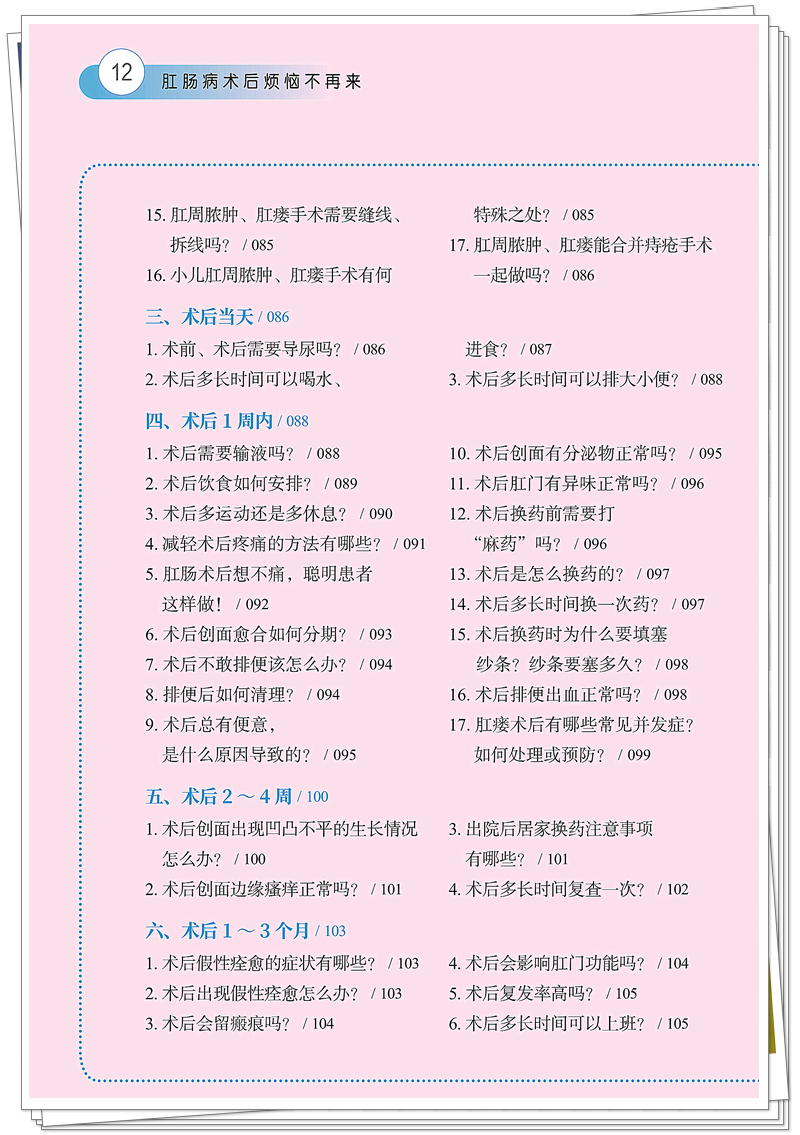 12 肛肠病术后烦恼不再来

15. 肛周脓肿、肛瘘手术需要缝线、拆线吗？ / 085

16. 小儿肛周脓肿、肛瘘手术有何特殊之处？ / 085

17. 肛周脓肿、肛瘘能合并痔疮手术一起做吗？ / 086

三、术后当天 / 086

1. 术前、术后需要导尿吗？ / 086

2. 术后多长时间可以喝水、进食？ / 087

3. 术后多长时间可以排大小便？ / 088

四、术后 1 周内 / 088

1. 术后需要输液吗？ / 088

2. 术后饮食如何安排？ / 089

3. 术后多运动还是多休息？ / 090

4. 减轻术后疼痛的方法有哪些？ / 091

5. 肛肠术后想不痛，聪明患者这样做！ / 092

6. 术后创面愈合如何分期？ / 093

7. 术后不敢排便该怎么办？ / 094

8. 排便后如何清理？ / 094

9. 术后总有便意，是什么原因导致的？ / 095

10. 术后创面有分泌物正常吗？ / 095

11. 术后肛门有异味正常吗？ / 096

12. 术后换药前需要打“麻药”吗？ / 096

13. 术后是怎么换药的？ / 097

14. 术后多长时间换一次药？ / 097

15. 术后换药时为什么要填塞纱条？纱条要塞多久？ / 098

16. 术后排便出血正常吗？ / 098

17. 肛瘘术后有哪些常见并发症？如何处理或预防？ / 099

五、术后 2 ～ 4 周 / 100

1. 术后创面出现凹凸不平的生长情况怎么办？ / 100

2. 术后创面边缘瘙痒正常吗？ / 101

3. 出院后居家换药注意事项有哪些？ / 101

4. 术后多长时间复查一次？ / 102

六、术后 1 ～ 3 个月 / 103

1. 术后假性痊愈的症状有哪些？ / 103

2. 术后出现假性痊愈怎么办？ / 103

3. 术后会留瘢痕吗？ / 104

4. 术后会影响肛门功能吗？ / 104

5. 术后复发率高吗？ / 105

6. 术后多长时间可以上班？ / 105